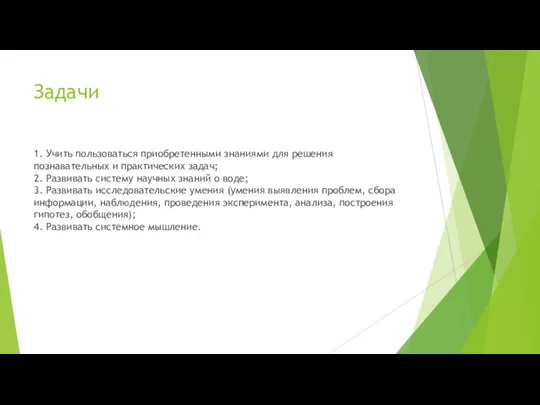 Задачи

1. Учить пользоваться приобретенными знаниями для решения познавательных и практических задач;
2. Развивать систему научных знаний о воде;
3. Развивать исследовательские умения (умения выявления проблем, сбора информации, наблюдения, проведения эксперимента, анализа, построения гипотез, обобщения);
4. Развивать системное мышление.